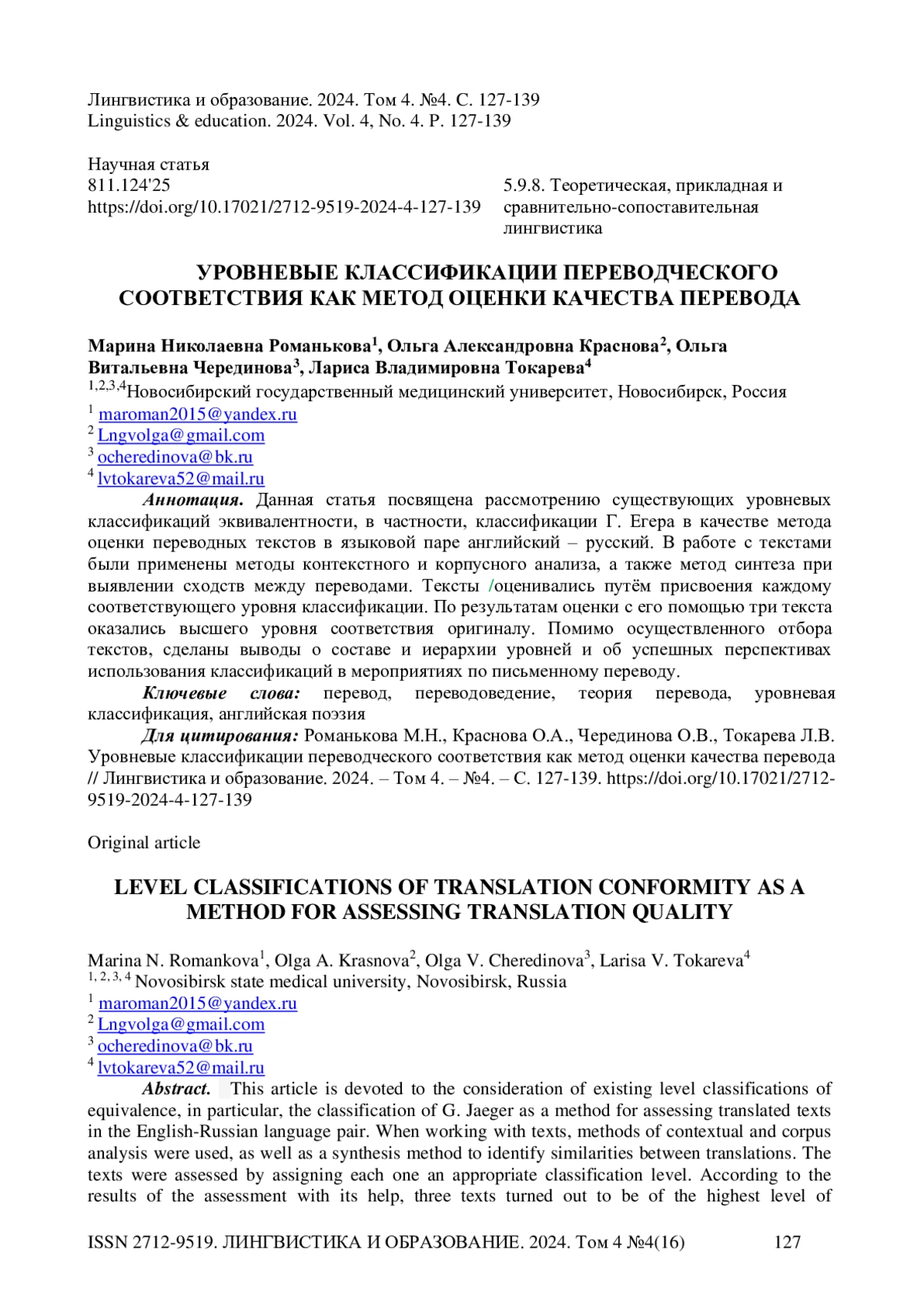 Лингвистика и образование. 2024. Том 4. №4. С. 127-139
Linguistics & education. 2024. Vol. 4, No. 4. P. 127-139

Научная статья
811.124'25
https://doi.org/10.17021/2712-9519-2024-4-127-139

5.9.8. Теоретическая, прикладная и сравнительно-сопоставительная лингвистика

УРОВНЕВЫЕ КЛАССИФИКАЦИИ ПЕРЕВОДЧЕСКОГО СООТВЕТСТВИЯ КАК МЕТОД ОЦЕНКИ КАЧЕСТВА ПЕРЕВОДА

Марина Николаевна Романькова$^1$, Ольга Александровна Краснова$^2$, Ольга Витальевна Черединова$^3$, Лариса Владимировна Токарева$^4$
$^{1,2,3,4}$Новосибирский государственный медицинский университет, Новосибирск, Россия
$^1$ maroman2015@yandex.ru
$^2$ Lngvolga@gmail.com
$^3$ ocheredinova@bk.ru
$^4$ lvtokareva52@mail.ru

Аннотация. Данная статья посвящена рассмотрению существующих уровневых классификаций эквивалентности, в частности, классификации Г. Егера в качестве метода оценки переводных текстов в языковой паре английский – русский. В работе с текстами были применены методы контекстного и корпусного анализа, а также метод синтеза при выявлении сходств между переводами. Тексты /оценивались путём присвоения каждому соответствующего уровня классификации. По результатам оценки с его помощью три текста оказались высшего уровня соответствия оригиналу. Помимо осуществленного отбора текстов, сделаны выводы о составе и иерархии уровней и об успешных перспективах использования классификаций в мероприятиях по письменному переводу.

Ключевые слова: перевод, переводоведение, теория перевода, уровневая классификация, английская поэзия

Для цитирования: Романькова М.Н., Краснова О.А., Черединова О.В., Токарева Л.В. Уровневые классификации переводческого соответствия как метод оценки качества перевода // Лингвистика и образование. 2024. – Том 4. – №4. – С. 127-139. https://doi.org/10.17021/2712-9519-2024-4-127-139

Original article

LEVEL CLASSIFICATIONS OF TRANSLATION CONFORMITY AS A METHOD FOR ASSESSING TRANSLATION QUALITY

Marina N. Romankova$^1$, Olga A. Krasnova$^2$, Olga V. Cheredinova$^3$, Larisa V. Tokareva$^4$
$^{1, 2, 3, 4}$ Novosibirsk state medical university, Novosibirsk, Russia
$^1$ maroman2015@yandex.ru
$^2$ Lngvolga@gmail.com
$^3$ ocheredinova@bk.ru
$^4$ lvtokareva52@mail.ru

Abstract. This article is devoted to the consideration of existing level classifications of equivalence, in particular, the classification of G. Jaeger as a method for assessing translated texts in the English-Russian language pair. When working with texts, methods of contextual and corpus analysis were used, as well as a synthesis method to identify similarities between translations. The texts were assessed by assigning each one an appropriate classification level. According to the results of the assessment with its help, three texts turned out to be of the highest level of

ISSN 2712-9519. ЛИНГВИСТИКА И ОБРАЗОВАНИЕ. 2024. Том 4 №4(16) 127